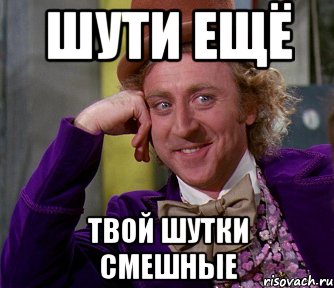 ШУТИ ЕЩЁ

ТВОЙ ШУТКИ СМЕШНЫЕ

risovach.ru